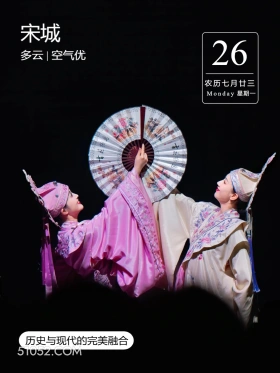 宋城

多云 | 空气优

26

农历七月廿三

Monday 星期一

历史与现代的完美融合

51052.COM